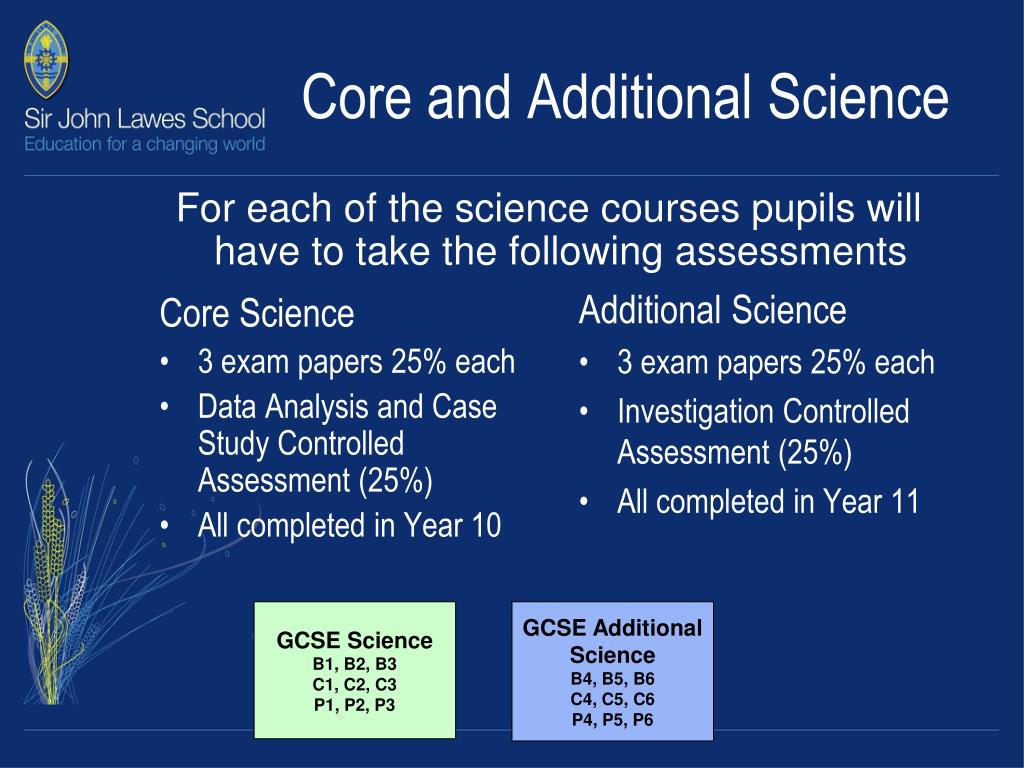 Sir John Lawes School
Education for a changing world

Core and Additional Science

For each of the science courses pupils will have to take the following assessments

Core Science
• 3 exam papers 25% each
• Data Analysis and Case Study Controlled Assessment (25%)
• All completed in Year 10

Additional Science
• 3 exam papers 25% each
• Investigation Controlled Assessment (25%)
• All completed in Year 11

GCSE Science
B1, B2, B3
C1, C2, C3
P1, P2, P3

GCSE Additional Science
B4, B5, B6
C4, C5, C6
P4, P5, P6